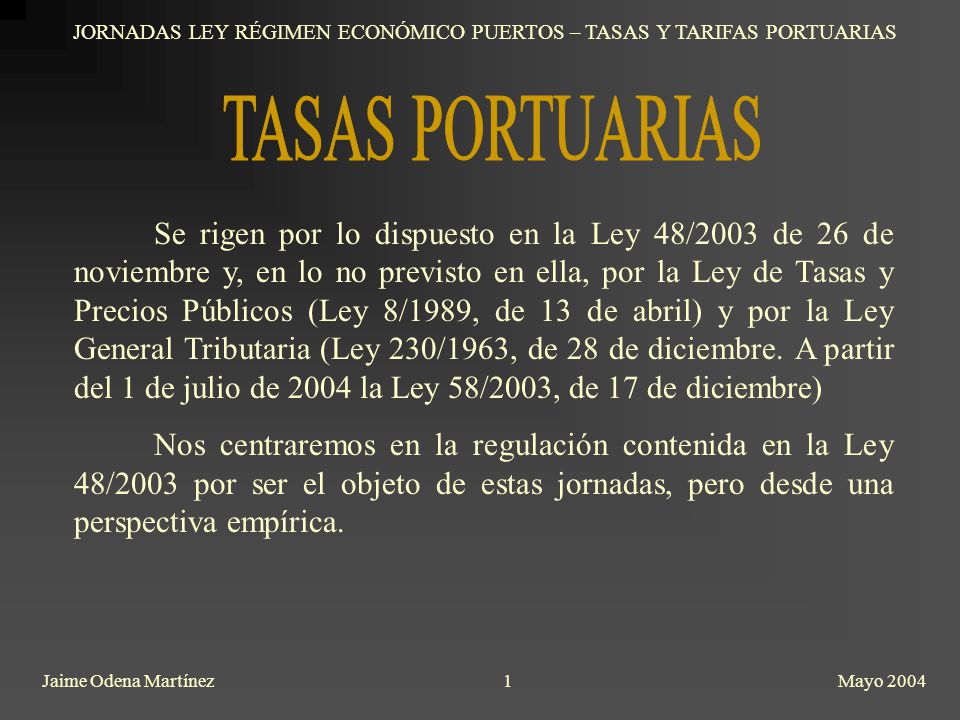 JORNADAS LEY RÉGIMEN ECONÓMICO PUERTOS – TASAS Y TARIFAS PORTUARIAS

TASAS PORTUARIAS

Se rigen por lo dispuesto en la Ley 48/2003 de 26 de noviembre y, en lo no previsto en ella, por la Ley de Tasas y Precios Públicos (Ley 8/1989, de 13 de abril) y por la Ley General Tributaria (Ley 230/1963, de 28 de diciembre. A partir del 1 de julio de 2004 la Ley 58/2003, de 17 de diciembre)

Nos centraremos en la regulación contenida en la Ley 48/2003 por ser el objeto de estas jornadas, pero desde una perspectiva empírica.

Jaime Odena Martínez

1

Mayo 2004